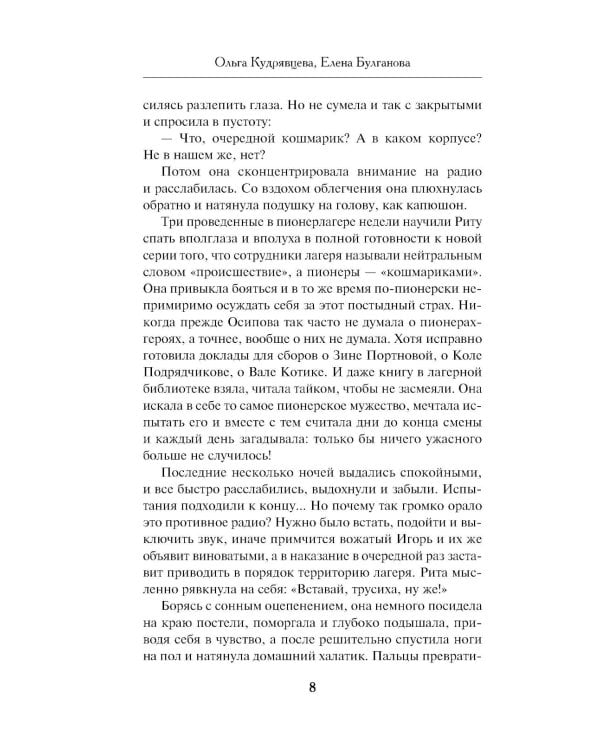 Ольга Кудрявцева, Елена Булганова

силясь разлепить глаза. Но не сумела и так с закрытыми и спросила в пустоту:

— Что, очередной кошмарик? А в каком корпусе? Не в нашем же, нет?

Потом она сконцентрировала внимание на радио и расслабилась. Со вздохом облегчения она плюхнулась обратно и натянула подушку на голову, как капюшон.

Три проведенные в пионерлагере недели научили Риту спать вполглаза и вполуха в полной готовности к новой серии того, что сотрудники лагеря называли нейтральным словом «происшествие», а пионеры — «кошмариками». Она привыкла бояться и в то же время по-пионерски непримиримо осуждать себя за этот постыдный страх. Никогда прежде Осипова так часто не думала о пионерах-героях, а точнее, вообще о них не думала. Хотя исправно готовила доклады для сборов о Зине Портновой, о Коле Подрядчикове, о Вале Котике. И даже книгу в лагерной библиотеке взяла, читала тайком, чтобы не засмеяли. Она искала в себе то самое пионерское мужество, мечтала испытать его и вместе с тем считала дни до конца смены и каждый день загадывала: только бы ничего ужасного больше не случилось!

Последние несколько ночей выдались спокойными, и все быстро расслабились, выдохнули и забыли. Испытания подходили к концу... Но почему так громко орало это противное радио? Нужно было встать, подойти и выключить звук, иначе примчится вожатый Игорь и их же объявит виноватыми, а в наказание в очередной раз заставит приводить в порядок территорию лагеря. Рита мысленно рявкнула на себя: «Вставай, трусиха, ну же!»

Борясь с сонным оцепенением, она немного посидела на краю постели, поморгала и глубоко подышала, приводя себя в чувство, а после решительно спустила ноги на пол и натянула домашний халатик. Пальцы преврати-

8